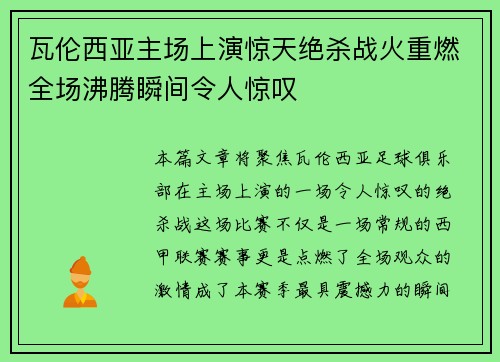 瓦伦西亚主场上演惊天绝杀战火重燃全场沸腾瞬间令人惊叹

本篇文章将聚焦瓦伦西亚足球俱乐部在主场上演的一场令人惊叹的绝杀战这场比赛不仅是一场常规的西甲联赛赛事更是点燃了全场观众的激情成了本赛季最具震撼力的瞬间